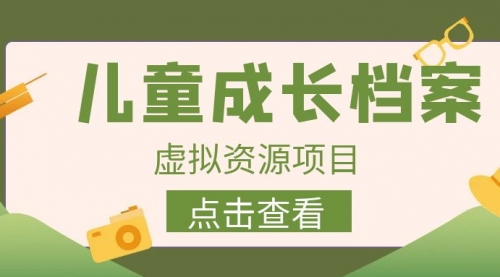 儿童成长档案

虚拟资源项目

点击查看